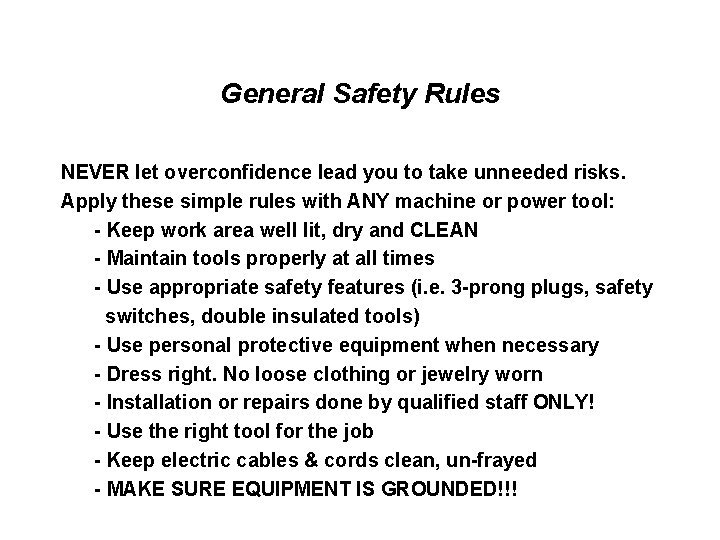 General Safety Rules

NEVER let overconfidence lead you to take unneeded risks.
Apply these simple rules with ANY machine or power tool:

- Keep work area well lit, dry and CLEAN
- Maintain tools properly at all times
- Use appropriate safety features (i.e. 3-prong plugs, safety switches, double insulated tools)
- Use personal protective equipment when necessary
- Dress right. No loose clothing or jewelry worn
- Installation or repairs done by qualified staff ONLY!
- Use the right tool for the job
- Keep electric cables & cords clean, un-frayed
- MAKE SURE EQUIPMENT IS GROUNDED!!!